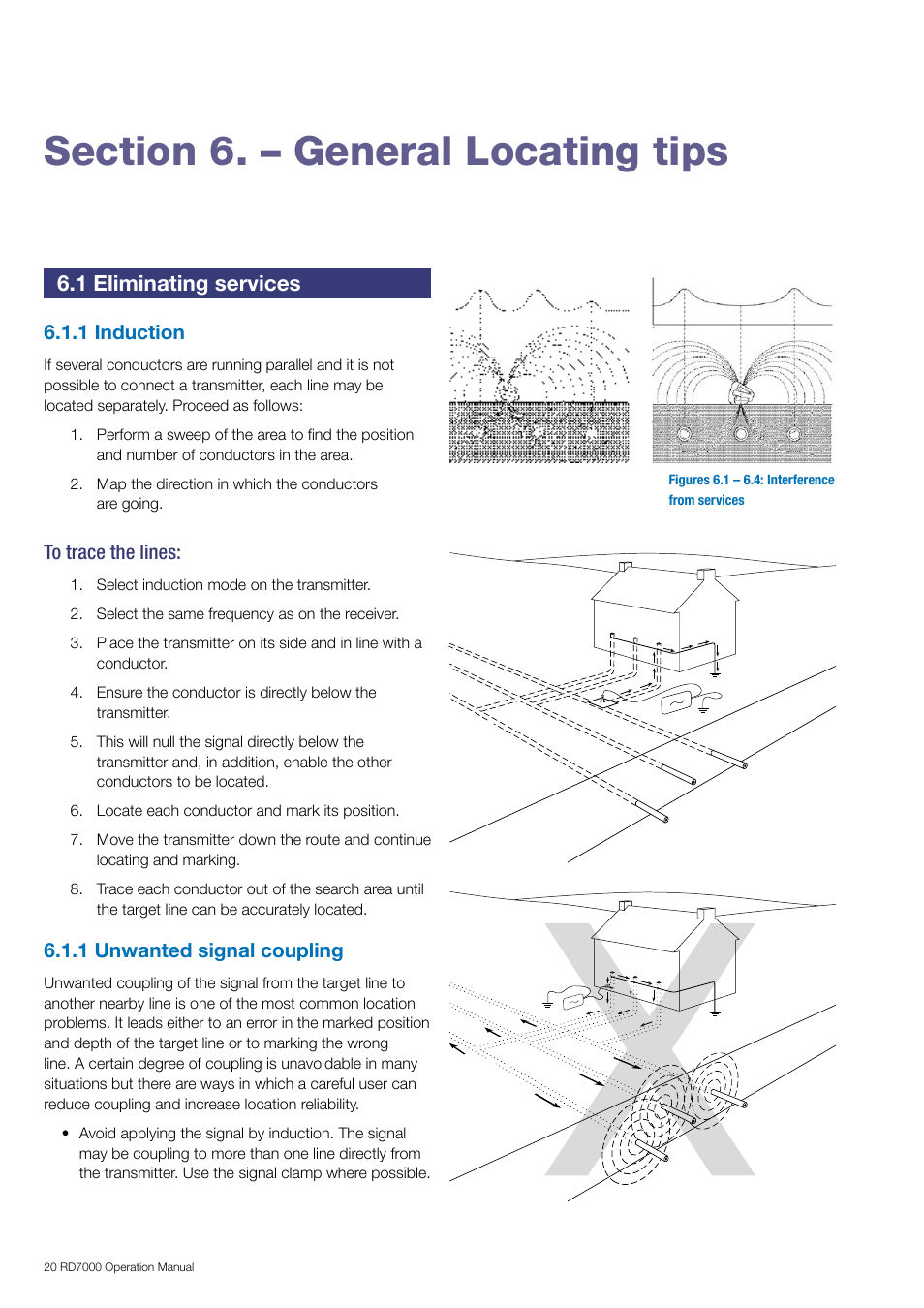 Section 6. – General Locating tips

6.1 Eliminating services

6.1.1 Induction

If several conductors are running parallel and it is not possible to connect a transmitter, each line may be located separately. Proceed as follows:

1. Perform a sweep of the area to find the position and number of conductors in the area.

2. Map the direction in which the conductors are going.

To trace the lines:

1. Select induction mode on the transmitter.

2. Select the same frequency as on the receiver.

3. Place the transmitter on its side and in line with a conductor.

4. Ensure the conductor is directly below the transmitter.

5. This will null the signal directly below the transmitter and, in addition, enable the other conductors to be located.

6. Locate each conductor and mark its position.

7. Move the transmitter down the route and continue locating and marking.

8. Trace each conductor out of the search area until the target line can be accurately located.

6.1.1 Unwanted signal coupling

Unwanted coupling of the signal from the target line to another nearby line is one of the most common location problems. It leads either to an error in the marked position and depth of the target line or to marking the wrong line. A certain degree of coupling is unavoidable in many situations but there are ways in which a careful user can reduce coupling and increase location reliability.

• Avoid applying the signal by induction. The signal may be coupling to more than one line directly from the transmitter. Use the signal clamp where possible.

Figures 6.1 – 6.4: Interference from services

20 RD7000 Operation Manual